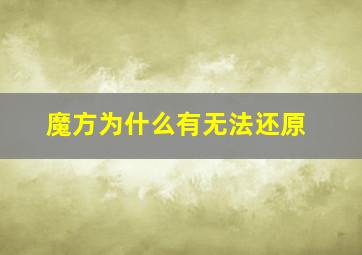 魔方为什么有无法还原